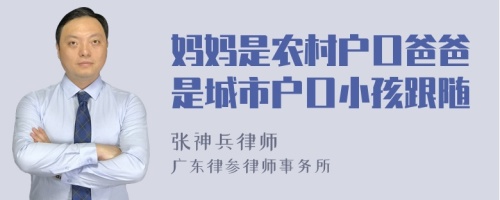 妈妈是农村户口爸爸是城市户口小孩跟随

张神兵律师
广东律参律师事务所